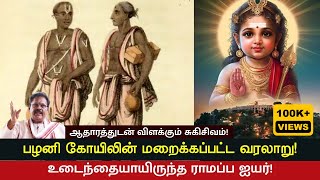 100K+
VIEWS

ஆதாரத்துடன் விளக்கும் சுகிசிவம்!

பழனி கோயிலின் மறைக்கப்பட்ட வரலாறு!

உடைந்தையாயிருந்த ராமப்ப ஐயர்!